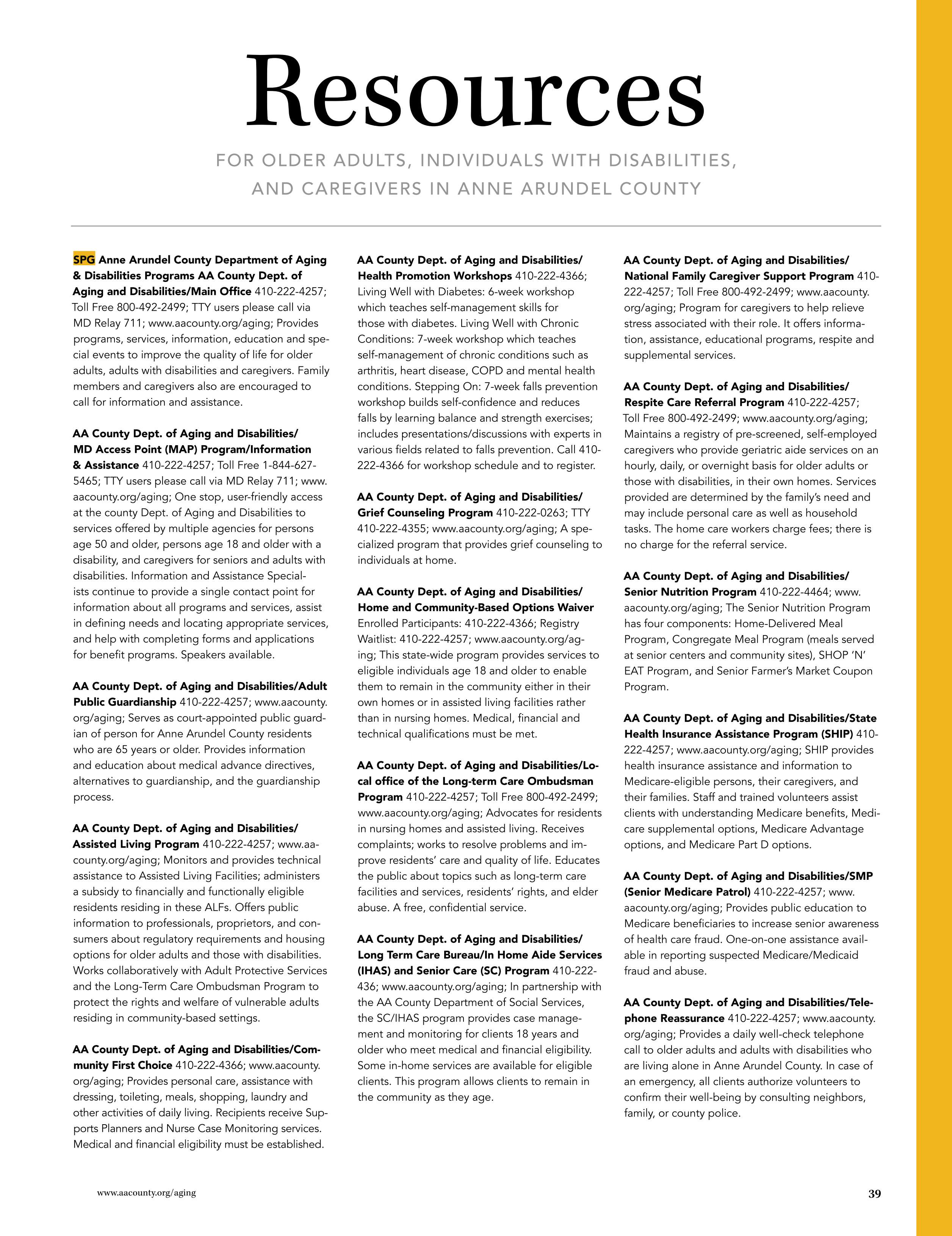 Resources

FOR OLDER ADULTS, INDIVIDUALS WITH DISABILITIES, AND CAREGIVERS IN ANNE ARUNDEL COUNTY

SPG Anne Arundel County Department of Aging & Disabilities Programs AA County Dept. of Aging and Disabilities/Main Office 410-222-4257; Toll Free 800-492-2499; TTY users please call via MD Relay 711; www.aacounty.org/aging; Provides programs, services, information, education and special events to improve the quality of life for older adults, adults with disabilities and caregivers. Family members and caregivers also are encouraged to call for information and assistance.

AA County Dept. of Aging and Disabilities/ MD Access Point (MAP) Program/Information & Assistance 410-222-4257; Toll Free 1-844-627-5465; TTY users please call via MD Relay 711; www.aacounty.org/aging; One stop, user-friendly access at the county Dept. of Aging and Disabilities to services offered by multiple agencies for persons age 50 and older, persons age 18 and older with a disability, and caregivers for seniors and adults with disabilities. Information and Assistance Specialists continue to provide a single contact point for information about all programs and services, assist in defining needs and locating appropriate services, and help with completing forms and applications for benefit programs. Speakers available.

AA County Dept. of Aging and Disabilities/Adult Public Guardianship 410-222-4257; www.aacounty.org/aging; Serves as court-appointed public guardian of person for Anne Arundel County residents who are 65 years or older. Provides information and education about medical advance directives, alternatives to guardianship, and the guardianship process.

AA County Dept. of Aging and Disabilities/ Assisted Living Program 410-222-4257; www.aacounty.org/aging; Monitors and provides technical assistance to Assisted Living Facilities; administers a subsidy to financially and functionally eligible residents residing in these ALFs. Offers public information to professionals, proprietors, and consumers about regulatory requirements and housing options for older adults and those with disabilities. Works collaboratively with Adult Protective Services and the Long-Term Care Ombudsman Program to protect the rights and welfare of vulnerable adults residing in community-based settings.

AA County Dept. of Aging and Disabilities/Community First Choice 410-222-4366; www.aacounty.org/aging; Provides personal care, assistance with dressing, toileting, meals, shopping, laundry and other activities of daily living. Recipients receive Supports Planners and Nurse Case Monitoring services. Medical and financial eligibility must be established.

AA County Dept. of Aging and Disabilities/ Health Promotion Workshops 410-222-4366; Living Well with Diabetes: 6-week workshop which teaches self-management skills for those with diabetes. Living Well with Chronic Conditions: 7-week workshop which teaches self-management of chronic conditions such as arthritis, heart disease, COPD and mental health conditions. Stepping On: 7-week falls prevention workshop builds self-confidence and reduces falls by learning balance and strength exercises; includes presentations/discussions with experts in various fields related to falls prevention. Call 410-222-4366 for workshop schedule and to register.

AA County Dept. of Aging and Disabilities/ Grief Counseling Program 410-222-0263; TTY 410-222-4355; www.aacounty.org/aging; A specialized program that provides grief counseling to individuals at home.

AA County Dept. of Aging and Disabilities/ Home and Community-Based Options Waiver Enrolled Participants: 410-222-4366; Registry Waitlist: 410-222-4257; www.aacounty.org/aging; This state-wide program provides services to eligible individuals age 18 and older to enable them to remain in the community either in their own homes or in assisted living facilities rather than in nursing homes. Medical, financial and technical qualifications must be met.

AA County Dept. of Aging and Disabilities/Local office of the Long-term Care Ombudsman Program 410-222-4257; Toll Free 800-492-2499; www.aacounty.org/aging; Advocates for residents in nursing homes and assisted living. Receives complaints; works to resolve problems and improve residents' care and quality of life. Educates the public about topics such as long-term care facilities and services, residents' rights, and elder abuse. A free, confidential service.

AA County Dept. of Aging and Disabilities/ Long Term Care Bureau/In Home Aide Services (IHAS) and Senior Care (SC) Program 410-222-436; www.aacounty.org/aging; In partnership with the AA County Department of Social Services, the SC/IHAS program provides case management and monitoring for clients 18 years and older who meet medical and financial eligibility. Some in-home services are available for eligible clients. This program allows clients to remain in the community as they age.

AA County Dept. of Aging and Disabilities/ National Family Caregiver Support Program 410-222-4257; Toll Free 800-492-2499; www.aacounty.org/aging; Program for caregivers to help relieve stress associated with their role. It offers information, assistance, educational programs, respite and supplemental services.

AA County Dept. of Aging and Disabilities/ Respite Care Referral Program 410-222-4257; Toll Free 800-492-2499; www.aacounty.org/aging; Maintains a registry of pre-screened, self-employed caregivers who provide geriatric aide services on an hourly, daily, or overnight basis for older adults or those with disabilities, in their own homes. Services provided are determined by the family's need and may include personal care as well as household tasks. The home care workers charge fees; there is no charge for the referral service.

AA County Dept. of Aging and Disabilities/ Senior Nutrition Program 410-222-4464; www.aacounty.org/aging; The Senior Nutrition Program has four components: Home-Delivered Meal Program, Congregate Meal Program (meals served at senior centers and community sites), SHOP 'N' EAT Program, and Senior Farmer's Market Coupon Program.

AA County Dept. of Aging and Disabilities/State Health Insurance Assistance Program (SHIP) 410-222-4257; www.aacounty.org/aging; SHIP provides health insurance assistance and information to Medicare-eligible persons, their caregivers, and their families. Staff and trained volunteers assist clients with understanding Medicare benefits, Medicare supplemental options, Medicare Advantage options, and Medicare Part D options.

AA County Dept. of Aging and Disabilities/SMP (Senior Medicare Patrol) 410-222-4257; www.aacounty.org/aging; Provides public education to Medicare beneficiaries to increase senior awareness of health care fraud. One-on-one assistance available in reporting suspected Medicare/Medicaid fraud and abuse.

AA County Dept. of Aging and Disabilities/Telephone Reassurance 410-222-4257; www.aacounty.org/aging; Provides a daily well-check telephone call to older adults and adults with disabilities who are living alone in Anne Arundel County. In case of an emergency, all clients authorize volunteers to confirm their well-being by consulting neighbors, family, or county police.

www.aacounty.org/aging

39